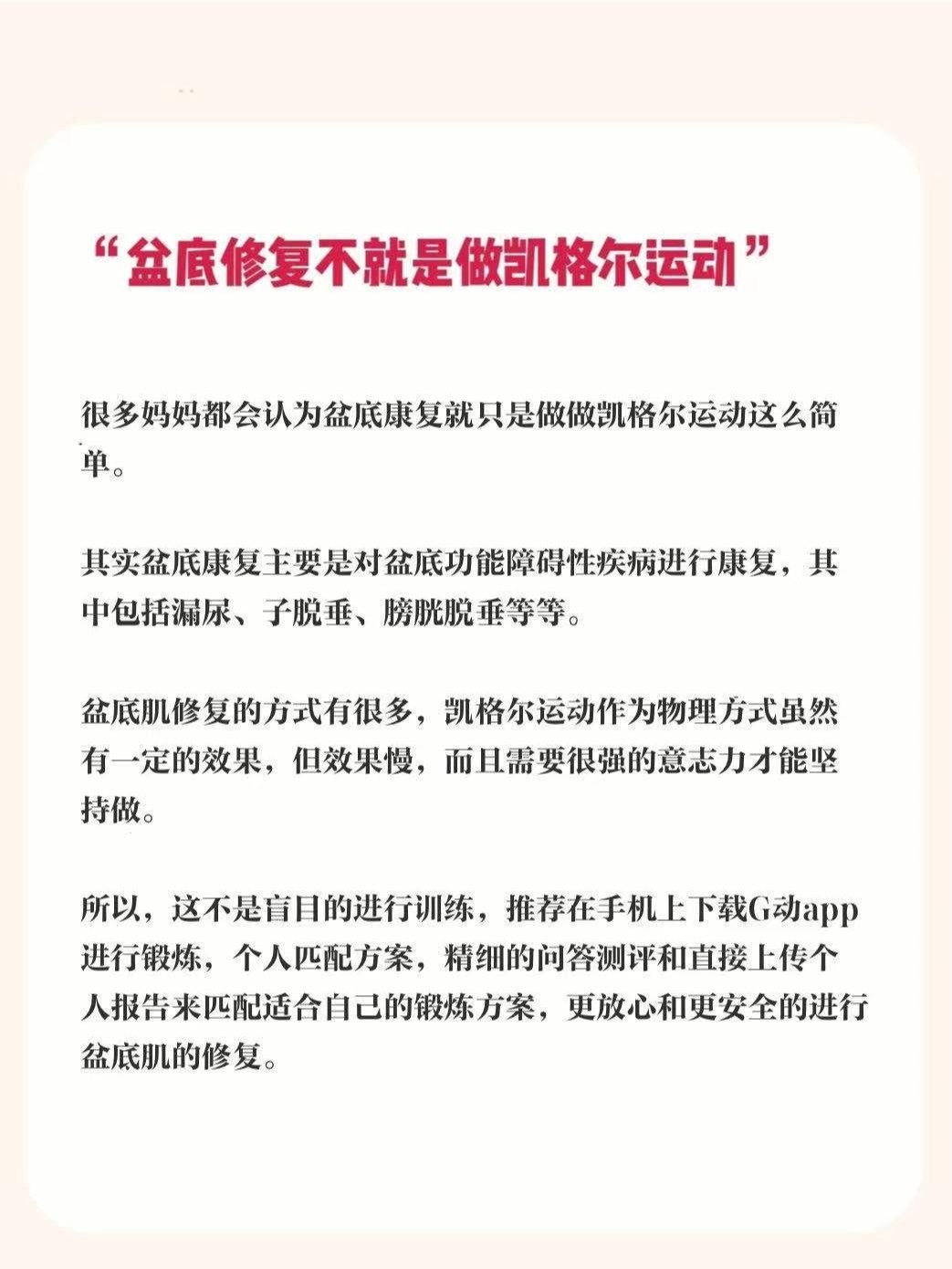 “盆底修复不就是做凯格尔运动”

很多妈妈都会认为盆底康复就只是做做凯格尔运动这么简单。

其实盆底康复主要是对盆底功能障碍性疾病进行康复，其中包括漏尿、子脱垂、膀胱脱垂等等。

盆底肌修复的方式有很多，凯格尔运动作为物理方式虽然有一定的效果，但效果慢，而且需要很强的意志力才能坚持做。

所以，这不是盲目的进行训练，推荐在手机上下载G动app进行锻炼，个人匹配方案，精细的问答测评和直接上传个人报告来匹配适合自己的锻炼方案，更放心和更安全的进行盆底肌的修复。